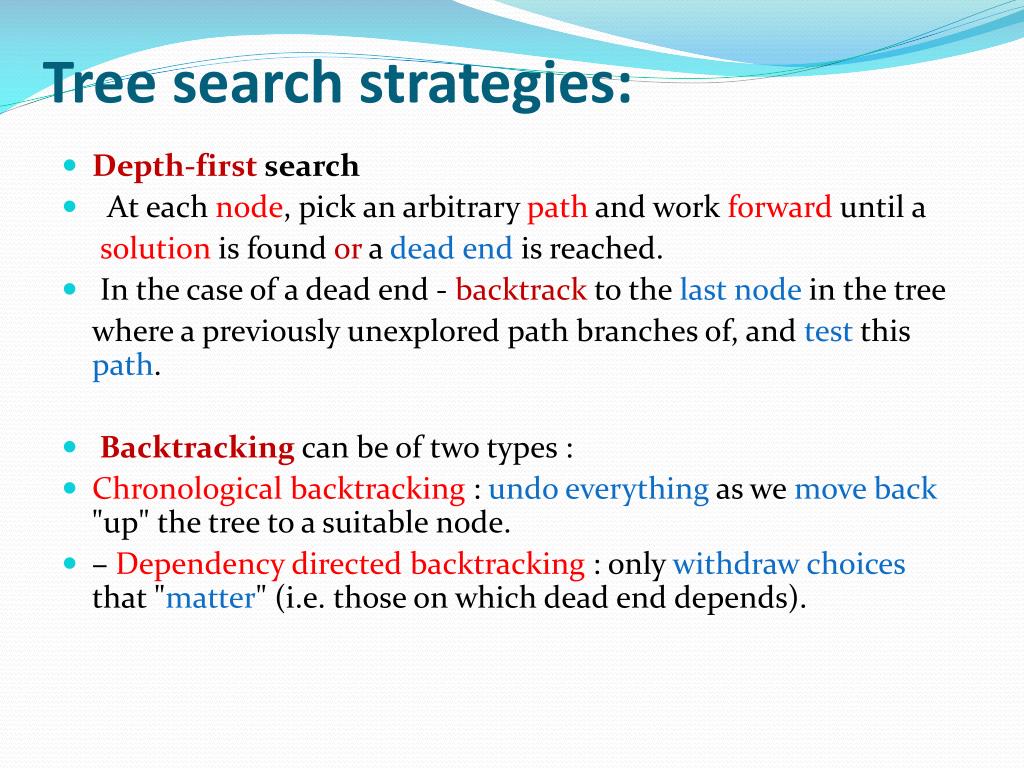 Tree search strategies:

- Depth-first search
- At each node, pick an arbitrary path and work forward until a solution is found or a dead end is reached.
- In the case of a dead end - backtrack to the last node in the tree where a previously unexplored path branches of, and test this path.

- Backtracking can be of two types :
- Chronological backtracking : undo everything as we move back "up" the tree to a suitable node.
- – Dependency directed backtracking : only withdraw choices that "matter" (i.e. those on which dead end depends).